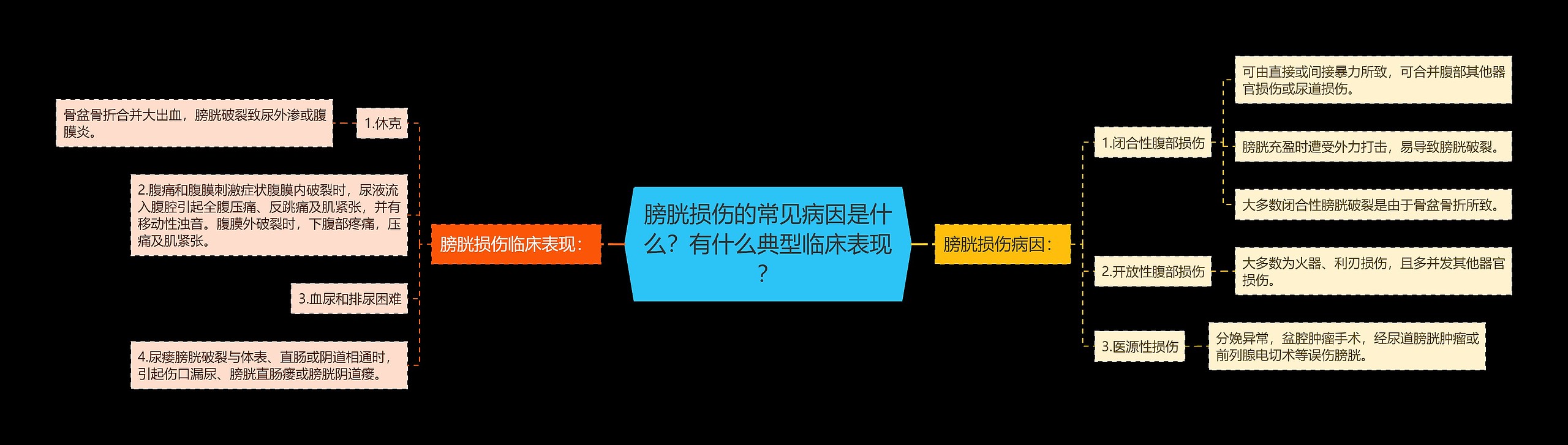 膀胱损伤的常见病因是什么？有什么典型临床表现？

膀胱损伤临床表现：

1.休克

骨盆骨折合并大出血，膀胱破裂致尿外渗或腹膜炎。

2.腹痛和腹膜刺激症状腹膜内破裂时，尿液流入腹腔引起全腹压痛、反跳痛及肌紧张，并有移动性浊音。腹膜外破裂时，下腹部疼痛，压痛及肌紧张。

3.血尿和排尿困难

4.尿瘘膀胱破裂与体表、直肠或阴道相通时，引起伤口漏尿、膀胱直肠瘘或膀胱阴道瘘。

膀胱损伤病因：

1.闭合性腹部损伤

可由直接或间接暴力所致，可合并腹部其他器官损伤或尿道损伤。

膀胱充盈时遭受外力打击，易导致膀胱破裂。

大多数闭合性膀胱破裂是由于骨盆骨折所致。

2.开放性腹部损伤

大多数为火器、利刃损伤，且多并发其他器官损伤。

3.医源性损伤

分娩异常，盆腔肿瘤手术，经尿道膀胱肿瘤或前列腺电切术等误伤膀胱。